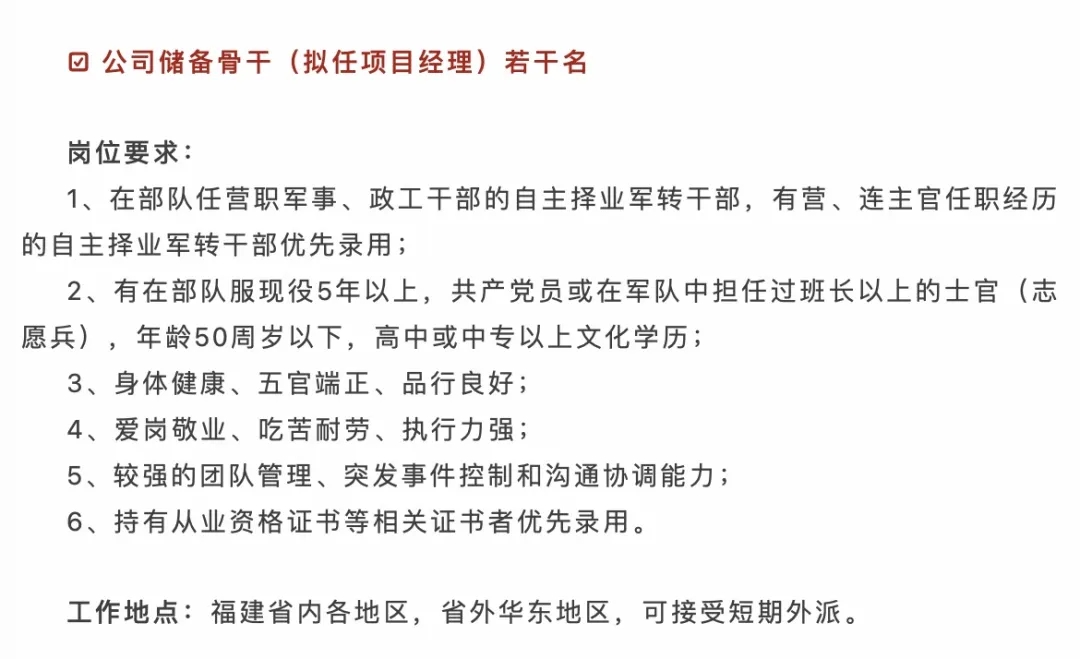 ☑ 公司储备骨干（拟任项目经理）若干名

岗位要求：
1、在部队任营职军事、政工干部的自主择业军转干部，有营、连主官任职经历的自主择业军转干部优先录用；
2、有在部队服现役5年以上，共产党员或在军队中担任过班长以上的士官（志愿兵），年龄50周岁以下，高中或中专以上文化学历；
3、身体健康、五官端正、品行良好；
4、爱岗敬业、吃苦耐劳、执行力强；
5、较强的团队管理、突发事件控制和沟通协调能力；
6、持有从业资格证书等相关证书者优先录用。

工作地点：福建省内各地区，省外华东地区，可接受短期外派。